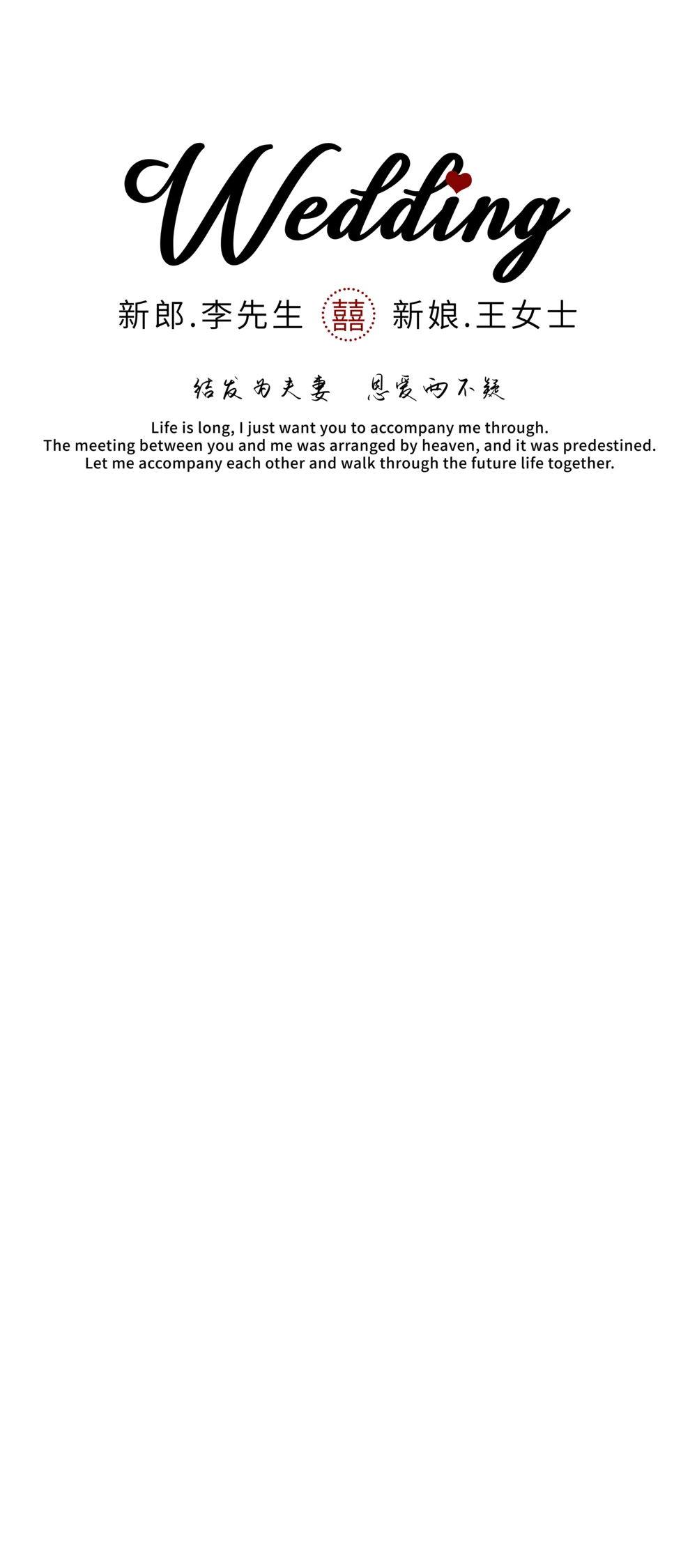 Wedding

新郎.李先生 囍 新娘.王女士

结发为夫妻 恩爱两不疑

Life is long, I just want you to accompany me through.
The meeting between you and me was arranged by heaven, and it was predestined.
Let me accompany each other and walk through the future life together.